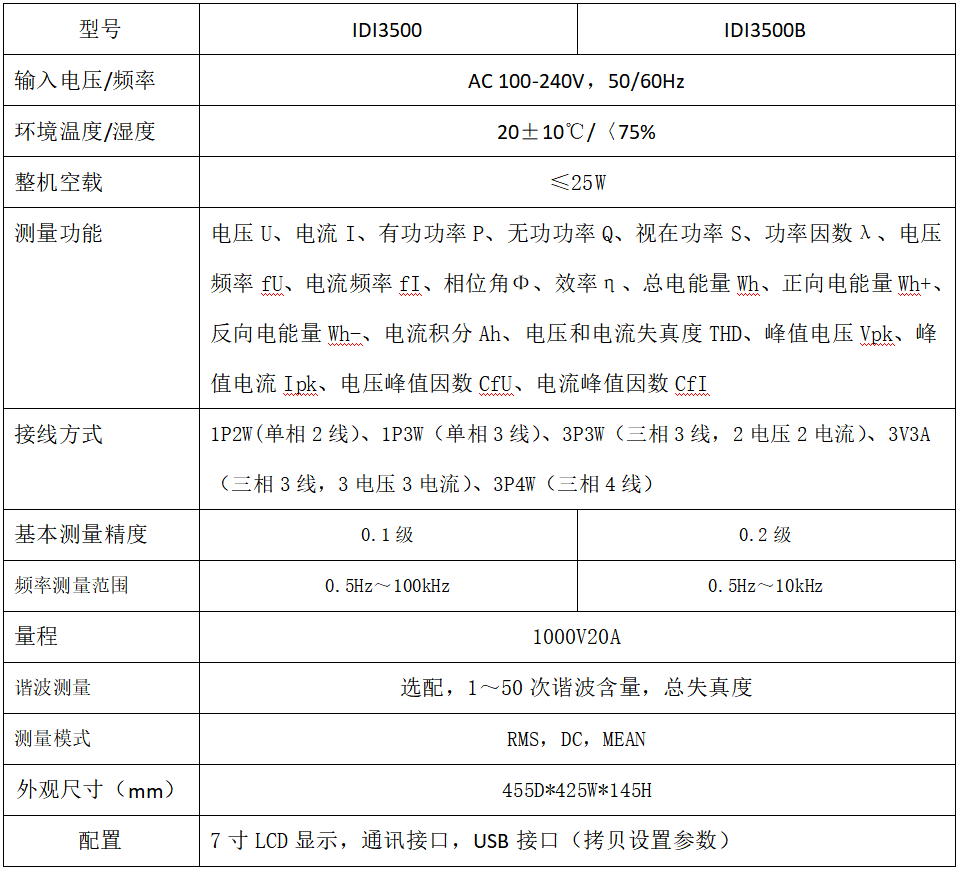 | 型号 | IDI3500 | IDI3500B |
|---|---|---|
| 输入电压/频率 | AC 100-240V，50/60Hz | |
| 环境温度/湿度 | 20±10℃/〈75% | |
| 整机空载 | ≤25W | |
| 测量功能 | 电压 U、电流 I、有功功率 P、无功功率 Q、视在功率 S、功率因数 λ、电压频率 fU、电流频率 fI、相位角Φ、效率η、总电能量 Wh、正向电能量 Wh+、反向电能量 Wh-、电流积分 Ah、电压和电流失真度 THD、峰值电压 Vpk、峰值电流 Ipk、电压峰值因数 CfU、电流峰值因数 CfI | |
| 接线方式 | 1P2W(单相 2 线)、1P3W（单相 3 线）、3P3W（三相 3 线，2 电压 2 电流）、3V3A（三相 3 线，3 电压 3 电流）、3P4W（三相 4 线） | |
| 基本测量精度 | 0.1 级 | 0.2 级 |
| 频率测量范围 | 0.5Hz～100kHz | 0.5Hz～10kHz |
| 量程 | 1000V20A | |
| 谐波测量 | 选配，1～50 次谐波含量，总失真度 | |
| 测量模式 | RMS，DC，MEAN | |
| 外观尺寸（mm） | 455D*425W*145H | |
| 配置 | 7 寸 LCD 显示，通讯接口，USB 接口（拷贝设置参数） | |